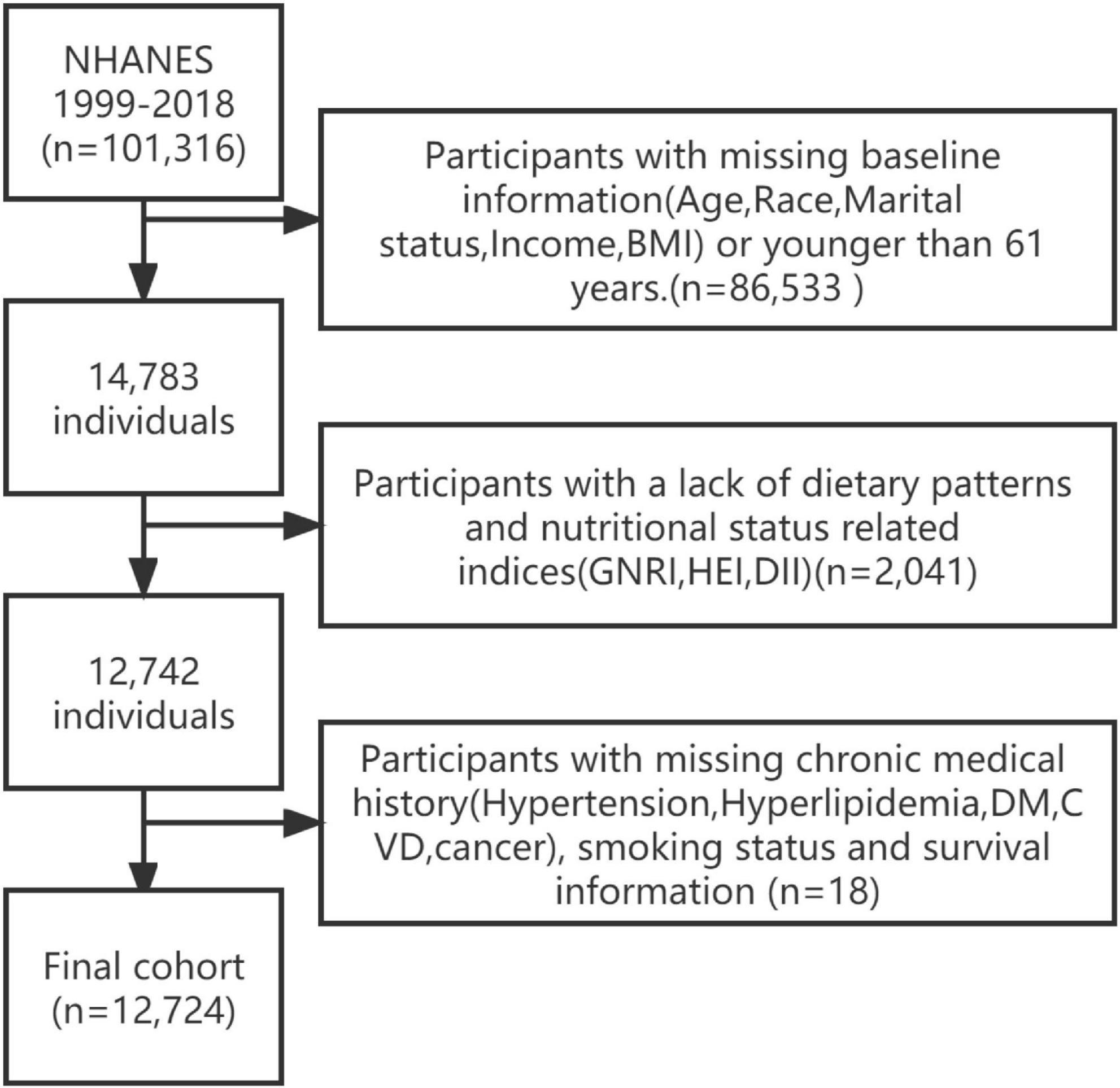 NHANES
1999-2018
(n=101,316)

Participants with missing baseline information(Age,Race,Marital status,Income,BMI) or younger than 61 years.(n=86,533 )

14,783
individuals

Participants with a lack of dietary patterns and nutritional status related indices(GNRI,HEI,DII)(n=2,041)

12,742
individuals

Participants with missing chronic medical history(Hypertension,Hyperlipidemia,DM,CVD,cancer), smoking status and survival information (n=18)

Final cohort
(n=12,724)